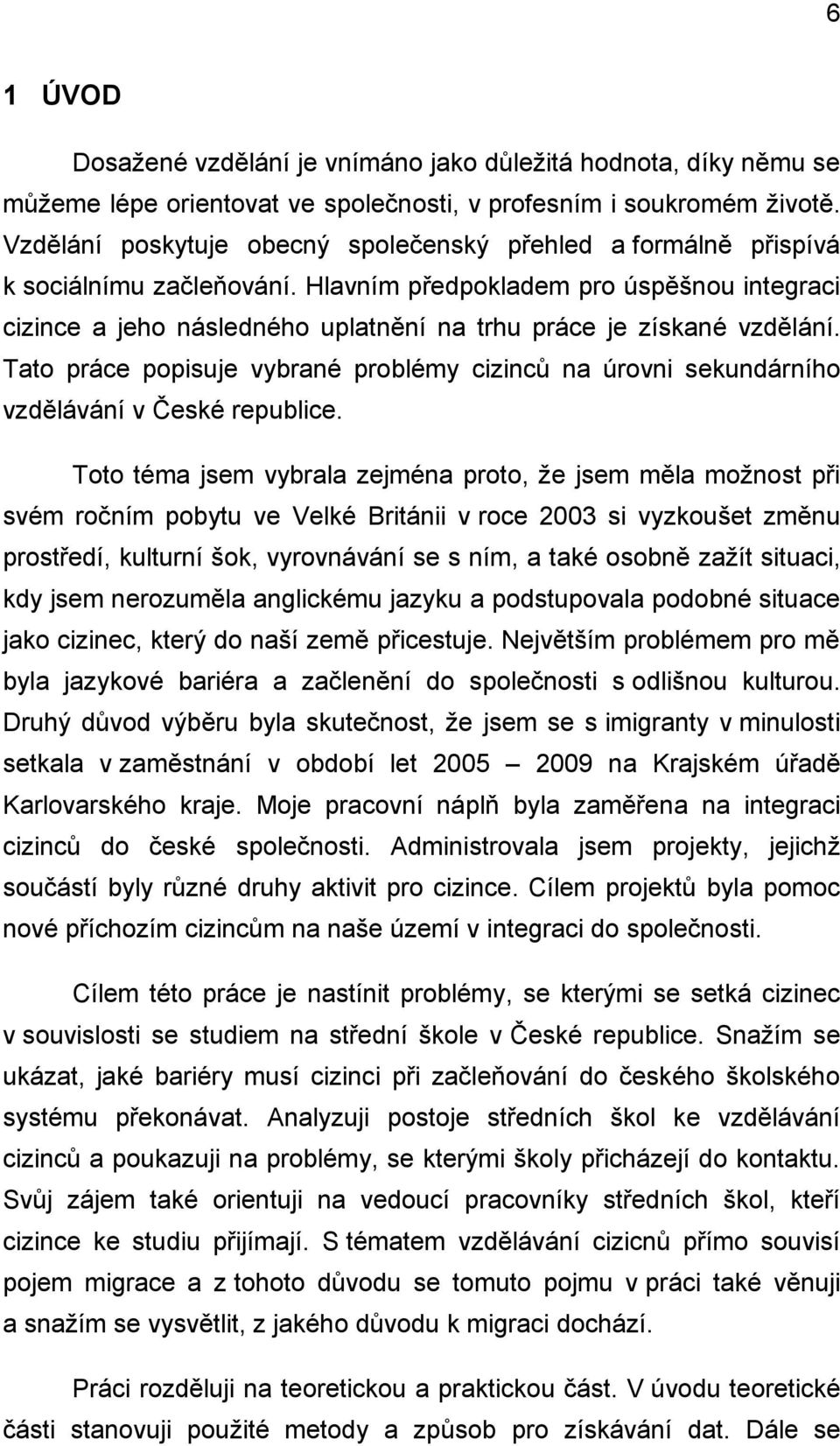 6

1 ÚVOD

Dosažené vzdělání je vnímáno jako důležitá hodnota, díky němu se můžeme lépe orientovat ve společnosti, v profesním i soukromém životě. Vzdělání poskytuje obecný společenský přehled a formálně přispívá k sociálnímu začleňování. Hlavním předpokladem pro úspěšnou integraci cizince a jeho následného uplatnění na trhu práce je získané vzdělání. Tato práce popisuje vybrané problémy cizinců na úrovni sekundárního vzdělávání v České republice.

Toto téma jsem vybrala zejména proto, že jsem měla možnost při svém ročním pobytu ve Velké Británii v roce 2003 si vyzkoušet změnu prostředí, kulturní šok, vyrovnávání se s ním, a také osobně zažít situaci, kdy jsem nerozuměla anglickému jazyku a podstupovala podobné situace jako cizinec, který do naší země přicestuje. Největším problémem pro mě byla jazykové bariéra a začlenění do společnosti s odlišnou kulturou. Druhý důvod výběru byla skutečnost, že jsem se s imigranty v minulosti setkala v zaměstnání v období let 2005 – 2009 na Krajském úřadě Karlovarského kraje. Moje pracovní náplň byla zaměřena na integraci cizinců do české společnosti. Administrovala jsem projekty, jejichž součástí byly různé druhy aktivit pro cizince. Cílem projektů byla pomoc nové příchozím cizincům na naše území v integraci do společnosti.

Cílem této práce je nastínit problémy, se kterými se setká cizinec v souvislosti se studiem na střední škole v České republice. Snažím se ukázat, jaké bariéry musí cizinci při začleňování do českého školského systému překonávat. Analyzuji postoje středních škol ke vzdělávání cizinců a poukazuji na problémy, se kterými školy přicházejí do kontaktu. Svůj zájem také orientuji na vedoucí pracovníky středních škol, kteří cizince ke studiu přijímají. S tématem vzdělávání cizicnů přímo souvisí pojem migrace a z tohoto důvodu se tomuto pojmu v práci také věnuji a snažím se vysvětlit, z jakého důvodu k migraci dochází.

Práci rozděluji na teoretickou a praktickou část. V úvodu teoretické části stanovuji použité metody a způsob pro získávání dat. Dále se